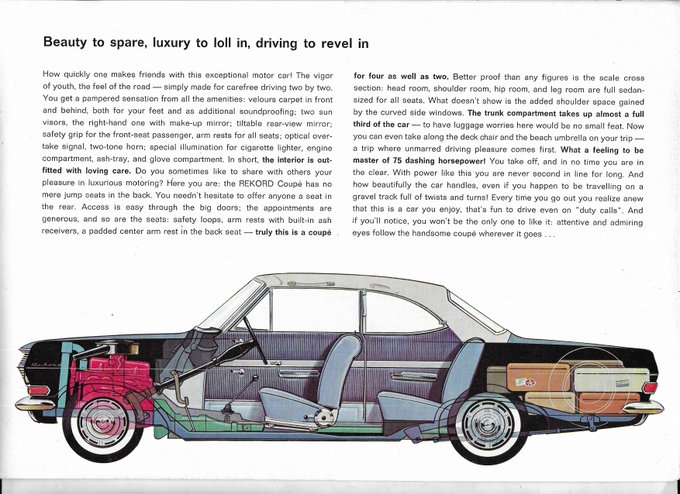 Beauty to spare, luxury to loll in, driving to revel in

How quickly one makes friends with this exceptional motor car! The vigor of youth, the feel of the road — simply made for carefree driving two by two. You get a pampered sensation from all the amenities: velours carpet in front and behind, both for your feet and as additional soundproofing; two sun visors, the right-hand one with make-up mirror; tiltable rear-view mirror; safety grip for the front-seat passenger, arm rests for all seats; optical overtake signal, two-tone horn; special illumination for cigarette lighter, engine compartment, ash-tray, and glove compartment. In short, the interior is outfitted with loving care. Do you sometimes like to share with others your pleasure in luxurious motoring? Here you are: the REKORD Coupé has no mere jump seats in the back. You needn't hesitate to offer anyone a seat in the rear. Access is easy through the big doors; the appointments are generous, and so are the seats: safety loops, arm rests with built-in ash receivers, a padded center arm rest in the back seat — truly this is a coupé for four as well as two. Better proof than any figures is the scale cross section: head room, shoulder room, hip room, and leg room are full sedan-sized for all seats. What doesn't show is the added shoulder space gained by the curved side windows. The trunk compartment takes up almost a full third of the car — to have luggage worries here would be no small feat. Now you can even take along the deck chair and the beach umbrella on your trip — a trip where unmarred driving pleasure comes first. What a feeling to be master of 75 dashing horsepower! You take off, and in no time you are in the clear. With power like this you are never second in line for long. And how beautifully the car handles, even if you happen to be travelling on a gravel track full of twists and turns! Every time you go out you realize anew that this is a car you enjoy, that's fun to drive even on "duty calls". And if you'll notice, you won't be the only one to like it: attentive and admiring eyes follow the handsome coupé wherever it goes . . .